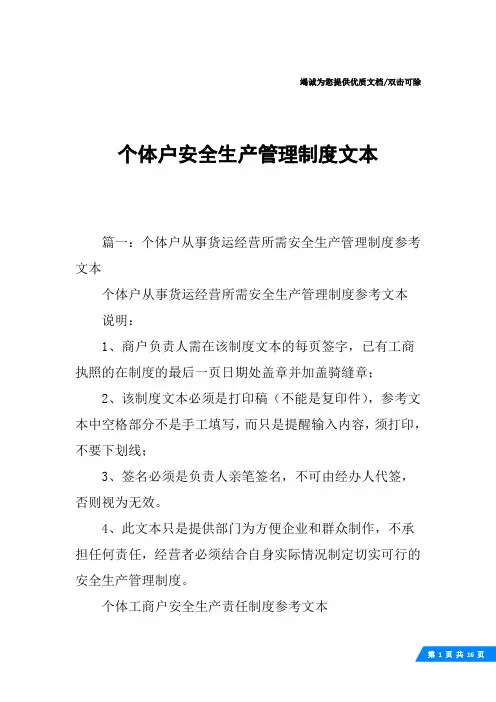 竭诚为您提供优质文档/双击可除

个体户安全生产管理制度文本

篇一：个体户从事货运经营所需安全生产管理制度参考文本

个体户从事货运经营所需安全生产管理制度参考文本

说明：

1、商户负责人需在该制度文本的每页签字，已有工商执照的在制度的最后一页日期处盖章并加盖骑缝章；

2、该制度文本必须是打印稿（不能是复印件），参考文本中空格部分不是手工填写，而只是提醒输入内容，须打印，不要下划线；

3、签名必须是负责人亲笔签名，不可由经办人代签，否则视为无效。

4、此文本只是提供部门为方便企业和群众制作，不承担任何责任，经营者必须结合自身实际情况制定切实可行的安全生产管理制度。

个体工商户安全生产责任制度参考文本

第 1 页 共 16 页